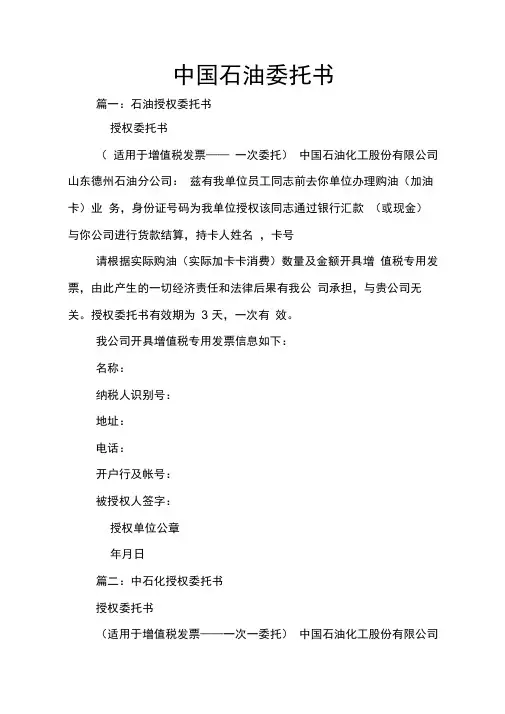 中国石油委托书

篇一：石油授权委托书

授权委托书

（ 适用于增值税发票—— 一次委托） 中国石油化工股份有限公司山东德州石油分公司： 兹有我单位员工同志前去你单位办理购油（加油卡）业 务，身份证号码为我单位授权该同志通过银行汇款 （或现金）与你公司进行货款结算，持卡人姓名 ，卡号

请根据实际购油（实际加卡卡消费）数量及金额开具增 值税专用发票，由此产生的一切经济责任和法律后果有我公 司承担，与贵公司无关。授权委托书有效期为 3 天，一次有 效。

我公司开具增值税专用发票信息如下：

名称：

纳税人识别号：

地址：

电话：

开户行及帐号：

被授权人签字：

授权单位公章

年月日

篇二：中石化授权委托书

授权委托书

（适用于增值税发票——一次一委托） 中国石油化工股份有限公司